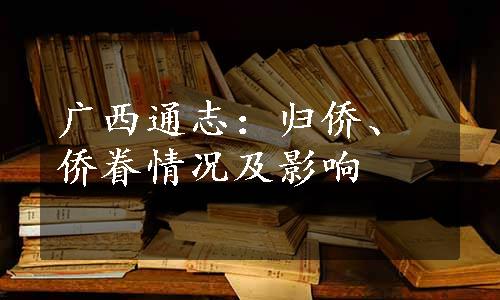 广西通志：归侨、侨眷情况及影响